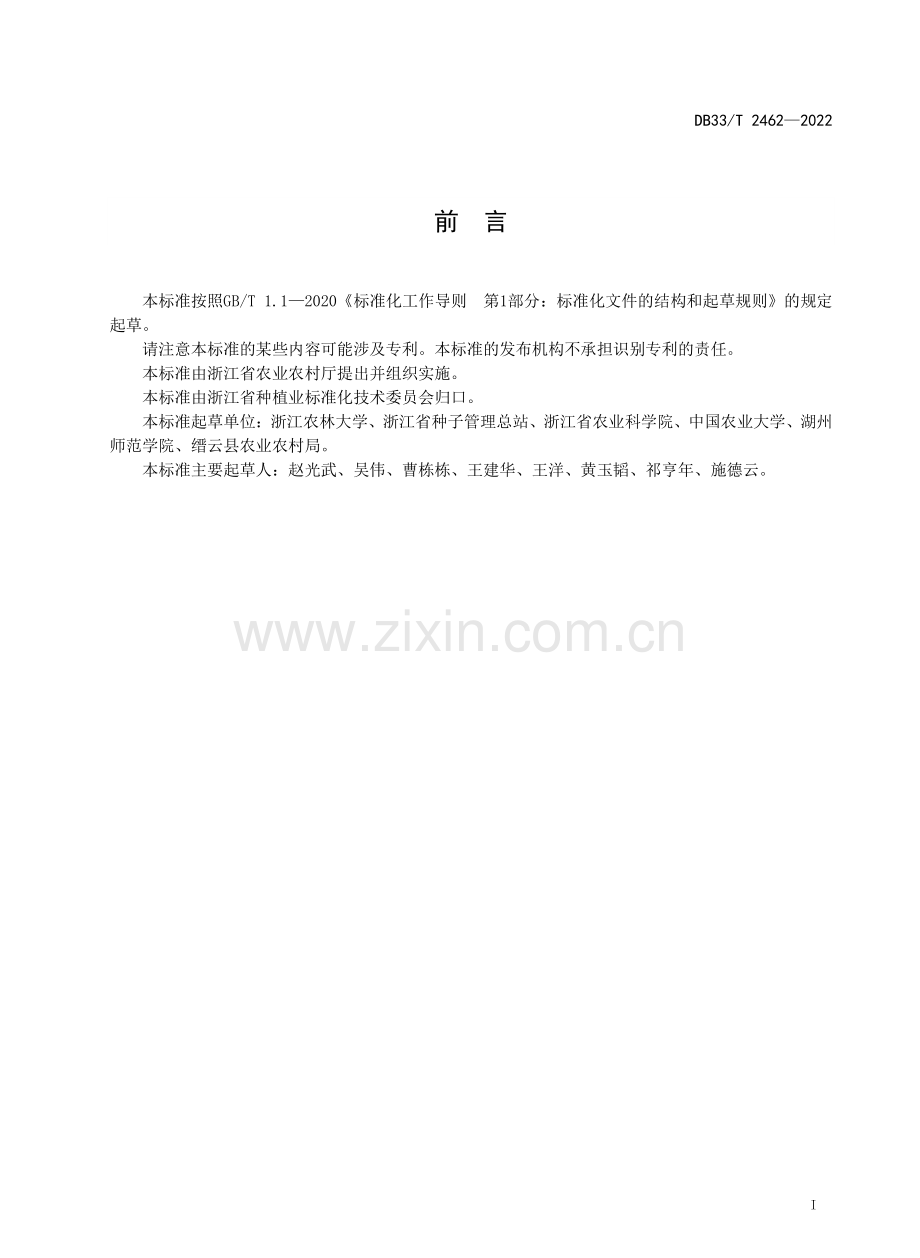 DB33/T 2462—2022

前 言

本标准按照GB/T 1.1—2020《标准化工作导则 第1部分：标准化文件的结构和起草规则》的规定起草。

请注意本标准的某些内容可能涉及专利。本标准的发布机构不承担识别专利的责任。

本标准由浙江省农业农村厅提出并组织实施。

本标准由浙江省种植业标准化技术委员会归口。

本标准起草单位：浙江农林大学、浙江省种子管理总站、浙江省农业科学院、中国农业大学、湖州师范学院、缙云县农业农村局。

本标准主要起草人：赵光武、吴伟、曹栋栋、王建华、王洋、黄玉韬、祁亨年、施德云。

I

www.zixin.com.cn